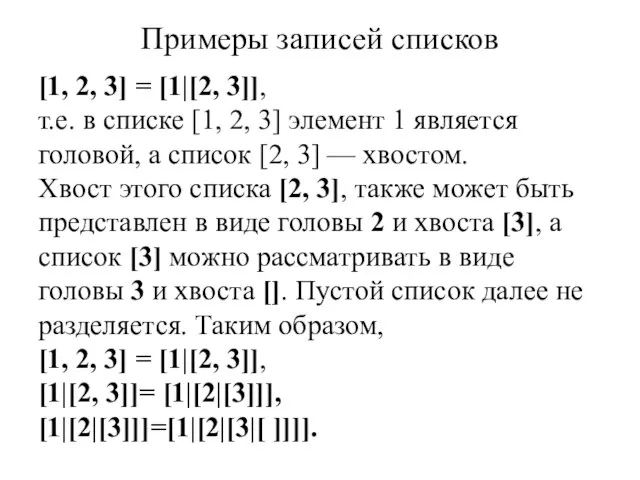 Примеры записей списков

[1, 2, 3] = [1|[2, 3]],
т.е. в списке [1, 2, 3] элемент 1 является головой, а список [2, 3] — хвостом.
Хвост этого списка [2, 3], также может быть представлен в виде головы 2 и хвоста [3], а список [3] можно рассматривать в виде головы 3 и хвоста []. Пустой список далее не разделяется. Таким образом,
[1, 2, 3] = [1|[2, 3]],
[1|[2, 3]]= [1|[2|[3]]],
[1|[2|[3]]]=[1|[2|[3|[ ]]]].